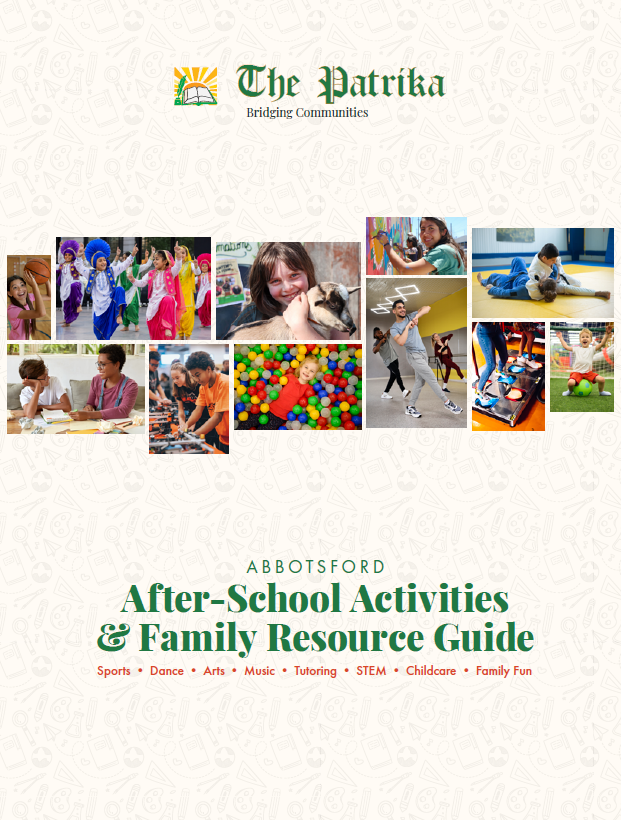 The Patrika
Bridging Communities

ABBOTSFORD
After-School Activities
& Family Resource Guide
Sports • Dance • Arts • Music • Tutoring • STEM • Childcare • Family Fun